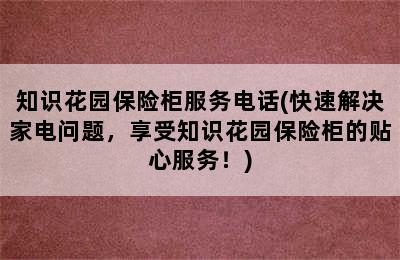 知识花园保险柜服务电话(快速解决家电问题，享受知识花园保险柜的贴心服务！)